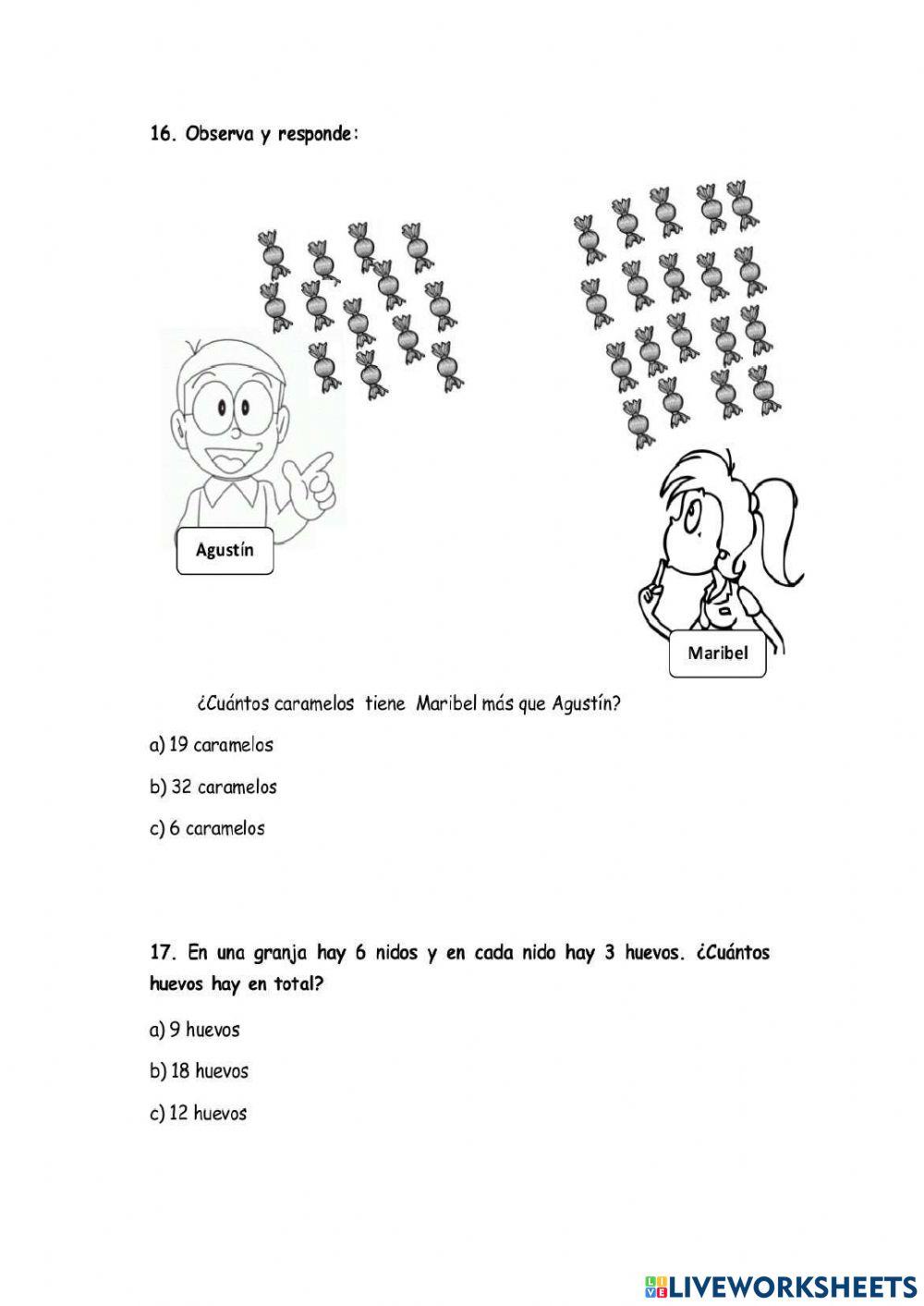 16. Observa y responde:

Agustín

Maribel

¿Cuántos caramelos tiene Maribel más que Agustín?

a) 19 caramelos

b) 32 caramelos

c) 6 caramelos

17. En una granja hay 6 nidos y en cada nido hay 3 huevos. ¿Cuántos huevos hay en total?

a) 9 huevos

b) 18 huevos

c) 12 huevos

LIVEWORKSHEETS